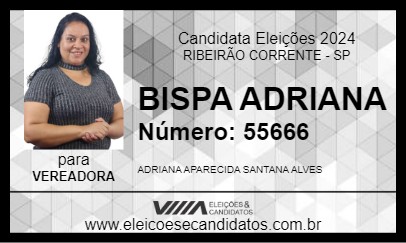 Candidata Eleições 2024
RIBEIRÃO CORRENTE - SP

BISPA ADRIANA
Número: 55666

para
VEREADORA

ADRIANA APARECIDA SANTANA ALVES

ELEIÇÕES & CANDIDATOS
www.eleicoesecandidatos.com.br